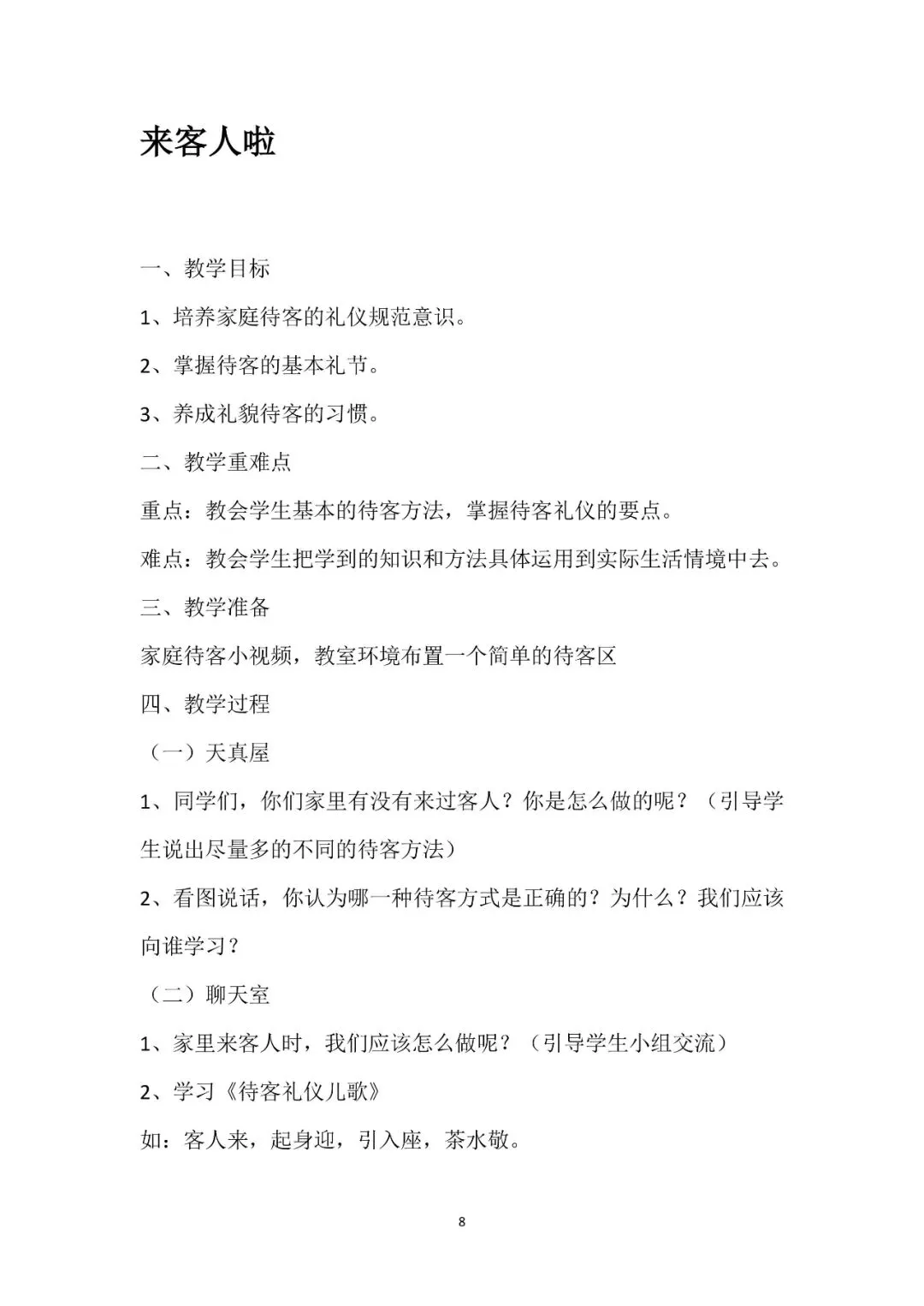 来客人啦

一、教学目标

1、培养家庭待客的礼仪规范意识。

2、掌握待客的基本礼节。

3、养成礼貌待客的习惯。

二、教学重难点

重点：教会学生基本的待客方法，掌握待客礼仪的要点。

难点：教会学生把学到的知识和方法具体运用到实际生活情境中去。

三、教学准备

家庭待客小视频，教室环境布置一个简单的待客区

四、教学过程

（一）天真屋

1、同学们，你们家里有没有来过客人？你是怎么做的呢？（引导学生说出尽量多的不同的待客方法）

2、看图说话，你认为哪一种待客方式是正确的？为什么？我们应该向谁学习？

（二）聊天室

1、家里来客人时，我们应该怎么做呢？（引导学生小组交流）

2、学习《待客礼仪儿歌》

如：客人来，起身迎，引入座，茶水敬。

8